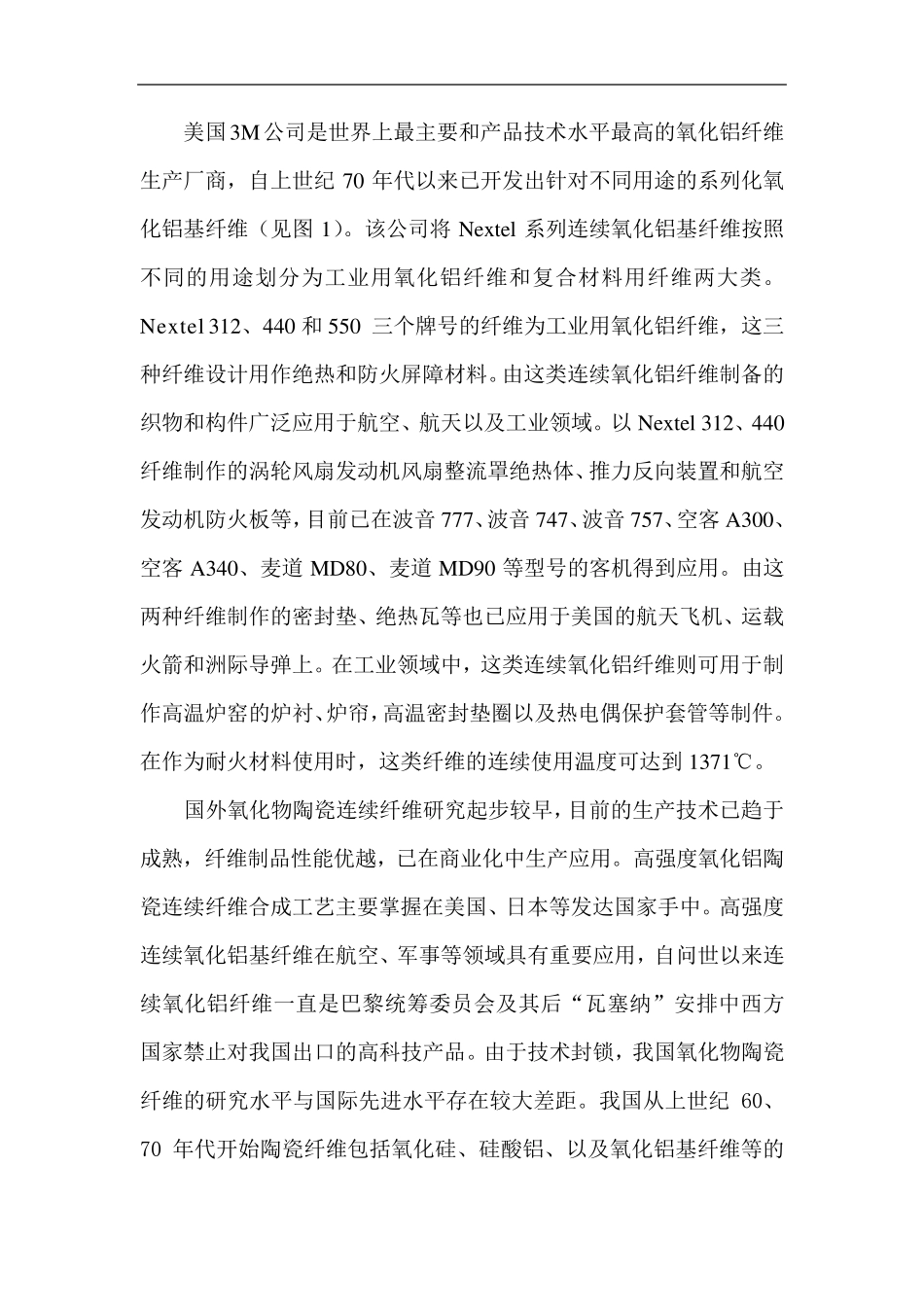 美国3M公司是世界上最主要和产品技术水平最高的氧化铝纤维生产厂商，自上世纪 70 年代以来已开发出针对不同用途的系列化氧化铝基纤维（见图 1）。该公司将 Nextel 系列连续氧化铝基纤维按照不同的用途划分为工业用氧化铝纤维和复合材料用纤维两大类。Nextel 312、440 和 550 三个牌号的纤维为工业用氧化铝纤维，这三种纤维设计用作绝热和防火屏障材料。由这类连续氧化铝纤维制备的织物和构件广泛应用于航空、航天以及工业领域。以 Nextel 312、440 纤维制作的涡轮风扇发动机风扇整流罩绝热体、推力反向装置和航空发动机防火板等，目前已在波音 777、波音 747、波音 757、空客 A300、空客 A340、麦道 MD80、麦道 MD90 等型号的客机得到应用。由这两种纤维制作的密封垫、绝热瓦等也已应用于美国的航天飞机、运载火箭和洲际导弹上。在工业领域中，这类连续氧化铝纤维则可用于制作高温炉窑的炉衬、炉帘，高温密封垫圈以及热电偶保护套管等制件。在作为耐火材料使用时，这类纤维的连续使用温度可达到 1371℃。

国外氧化物陶瓷连续纤维研究起步较早，目前的生产技术已趋于成熟，纤维制品性能优越，已在商业化中生产应用。高强度氧化铝陶瓷连续纤维合成工艺主要掌握在美国、日本等发达国家手中。高强度连续氧化铝基纤维在航空、军事等领域具有重要应用，自问世以来连续氧化铝纤维一直是巴黎统筹委员会及其后“瓦塞纳”安排中西方国家禁止对我国出口的高科技产品。由于技术封锁，我国氧化物陶瓷纤维的研究水平与国际先进水平存在较大差距。我国从上世纪 60、70 年代开始陶瓷纤维包括氧化硅、硅酸铝、以及氧化铝基纤维等的